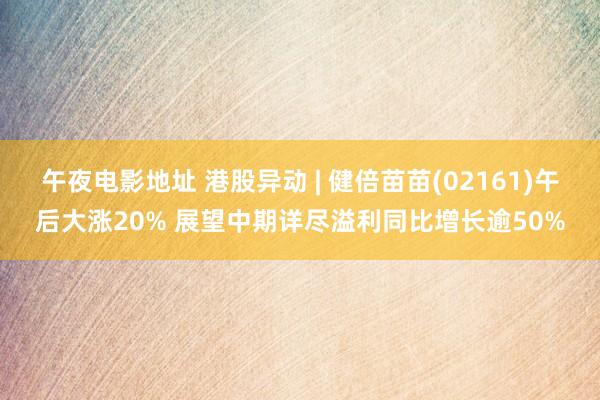 午夜电影地址 港股异动 | 健倍苗苗(02161)午后大涨20% 展望中期详尽溢利同比增长逾50%